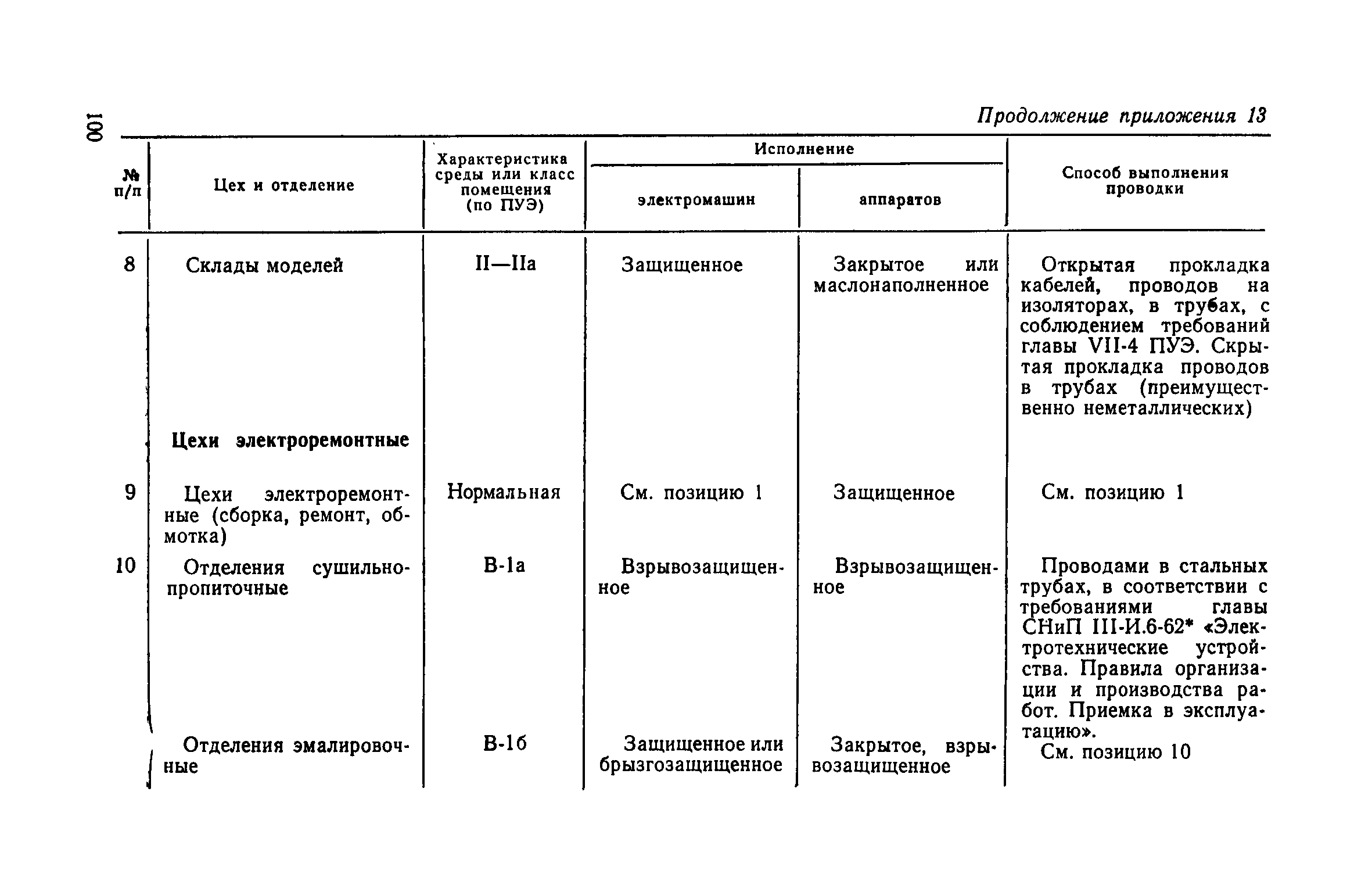 100

Продолжение приложения 13

| № п/п | Цех и отделение | Характеристика среды или класс помещения (по ПУЭ) | Исполнение электромашин | Исполнение аппаратов | Способ выполнения проводки |
|---|---|---|---|---|---|
| 8 | Склады моделей | II—IIа | Защищенное | Закрытое или маслонаполненное | Открытая прокладка кабелей, проводов на изоляторах, в трубах, с соблюдением требований главы VII-4 ПУЭ. Скрытая прокладка проводов в трубах (преимущественно неметаллических) |
| | **Цехи электроремонтные** | | | | |
| 9 | Цехи электроремонтные (сборка, ремонт, обмотка) | Нормальная | См. позицию 1 | Защищенное | См. позицию 1 |
| 10 | Отделения сушильно-пропиточные | В-1а | Взрывозащищенное | Взрывозащищенное | Проводами в стальных трубах, в соответствии с требованиями главы СНиП III-И.6-62* «Электротехнические устройства. Правила организации и производства работ. Приемка в эксплуатацию». |
| | Отделения эмалировочные | В-1б | Защищенное или брызгозащищенное | Закрытое, взрывозащищенное | См. позицию 10 |